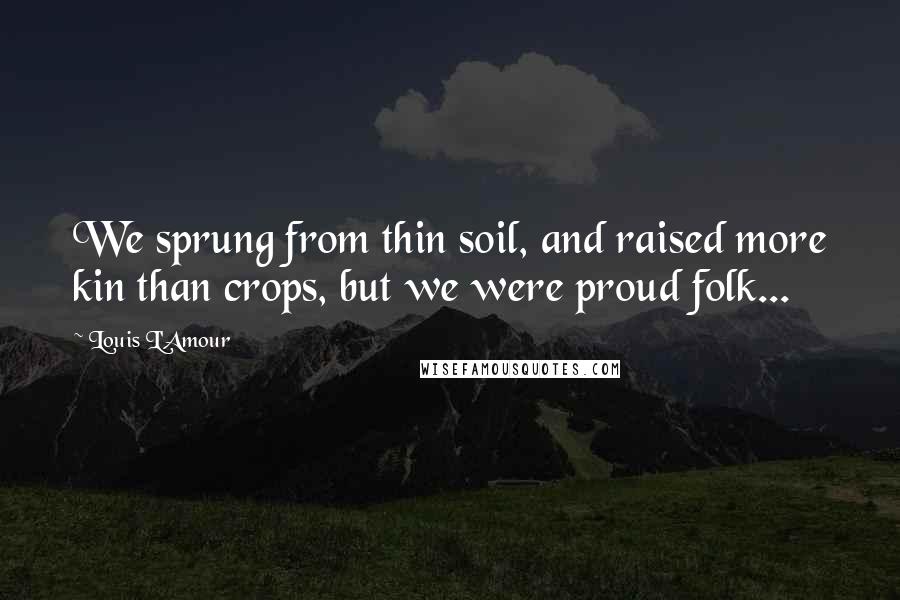 We sprung from thin soil, and raised more kin than crops, but we were proud folk...

~ Louis L'Amour

WISEFAMOUSQUOTES.COM